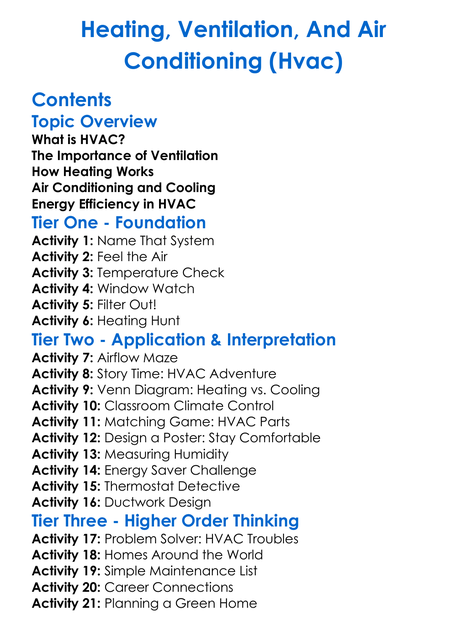 Heating, Ventilation, And Air Conditioning (Hvac)

Contents

Topic Overview

What is HVAC?
The Importance of Ventilation
How Heating Works
Air Conditioning and Cooling
Energy Efficiency in HVAC

Tier One - Foundation

Activity 1: Name That System
Activity 2: Feel the Air
Activity 3: Temperature Check
Activity 4: Window Watch
Activity 5: Filter Out!
Activity 6: Heating Hunt

Tier Two - Application & Interpretation

Activity 7: Airflow Maze
Activity 8: Story Time: HVAC Adventure
Activity 9: Venn Diagram: Heating vs. Cooling
Activity 10: Classroom Climate Control
Activity 11: Matching Game: HVAC Parts
Activity 12: Design a Poster: Stay Comfortable
Activity 13: Measuring Humidity
Activity 14: Energy Saver Challenge
Activity 15: Thermostat Detective
Activity 16: Ductwork Design

Tier Three - Higher Order Thinking

Activity 17: Problem Solver: HVAC Troubles
Activity 18: Homes Around the World
Activity 19: Simple Maintenance List
Activity 20: Career Connections
Activity 21: Planning a Green Home